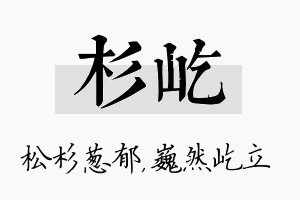 杉屹

松杉葱郁，巍然屹立